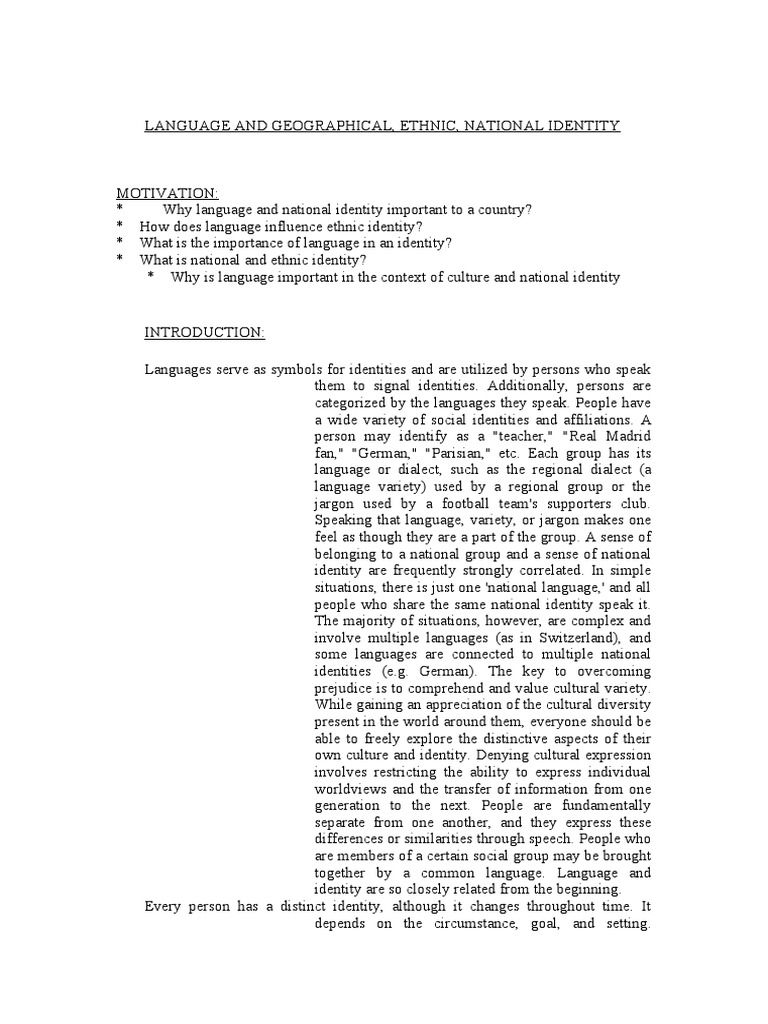 LANGUAGE AND GEOGRAPHICAL, ETHNIC, NATIONAL IDENTITY

MOTIVATION:
* Why language and national identity important to a country?
* How does language influence ethnic identity?
* What is the importance of language in an identity?
* What is national and ethnic identity?
* Why is language important in the context of culture and national identity

INTRODUCTION:

Languages serve as symbols for identities and are utilized by persons who speak them to signal identities. Additionally, persons are categorized by the languages they speak. People have a wide variety of social identities and affiliations. A person may identify as a "teacher," "Real Madrid fan," "German," "Parisian," etc. Each group has its language or dialect, such as the regional dialect (a language variety) used by a regional group or the jargon used by a football team's supporters club. Speaking that language, variety, or jargon makes one feel as though they are a part of the group. A sense of belonging to a national group and a sense of national identity are frequently strongly correlated. In simple situations, there is just one 'national language,' and all people who share the same national identity speak it. The majority of situations, however, are complex and involve multiple languages (as in Switzerland), and some languages are connected to multiple national identities (e.g. German). The key to overcoming prejudice is to comprehend and value cultural variety. While gaining an appreciation of the cultural diversity present in the world around them, everyone should be able to freely explore the distinctive aspects of their own culture and identity. Denying cultural expression involves restricting the ability to express individual worldviews and the transfer of information from one generation to the next. People are fundamentally separate from one another, and they express these differences or similarities through speech. People who are members of a certain social group may be brought together by a common language. Language and identity are so closely related from the beginning.
Every person has a distinct identity, although it changes throughout time. It depends on the circumstance, goal, and setting.